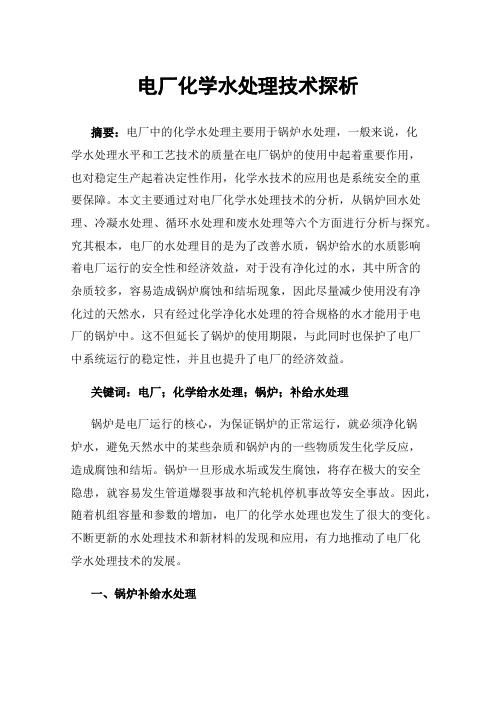 电厂化学水处理技术探析

摘要：电厂中的化学水处理主要用于锅炉水处理，一般来说，化学水处理水平和工艺技术的质量在电厂锅炉的使用中起着重要作用，也对稳定生产起着决定性作用，化学水技术的应用也是系统安全的重要保障。本文主要通过对电厂化学水处理技术的分析，从锅炉回水处理、冷凝水处理、循环水处理和废水处理等六个方面进行分析与探究。究其根本，电厂的水处理目的是为了改善水质，锅炉给水的水质影响着电厂运行的安全性和经济效益，对于没有净化过的水，其中所含的杂质较多，容易造成锅炉腐蚀和结垢现象，因此尽量减少使用没有净化过的天然水，只有经过化学净化水处理的符合规格的水才能用于电厂的锅炉中。这不但延长了锅炉的使用期限，与此同时也保护了电厂中系统运行的稳定性，并且也提升了电厂的经济效益。

关键词：电厂；化学给水处理；锅炉；补给水处理

锅炉是电厂运行的核心，为保证锅炉的正常运行，就必须净化锅炉水，避免天然水中的某些杂质和锅炉内的一些物质发生化学反应，造成腐蚀和结垢。锅炉一旦形成水垢或发生腐蚀，将存在极大的安全隐患，就容易发生管道爆裂事故和汽轮机停机事故等安全事故。因此，随着机组容量和参数的增加，电厂的化学水处理也发生了很大的变化。不断更新的水处理技术和新材料的发现和应用，有力地推动了电厂化学水处理技术的发展。

一、锅炉补给水处理